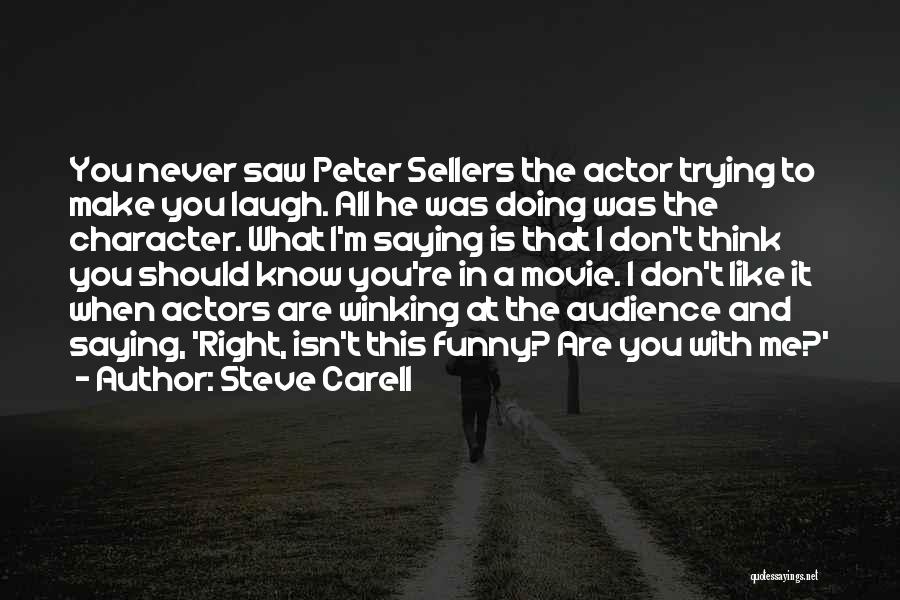 You never saw Peter Sellers the actor trying to make you laugh. All he was doing was the character. What I'm saying is that I don't think you should know you're in a movie. I don't like it when actors are winking at the audience and saying, 'Right, isn't this funny? Are you with me?'
- Author: Steve Carell

quotessayings.net